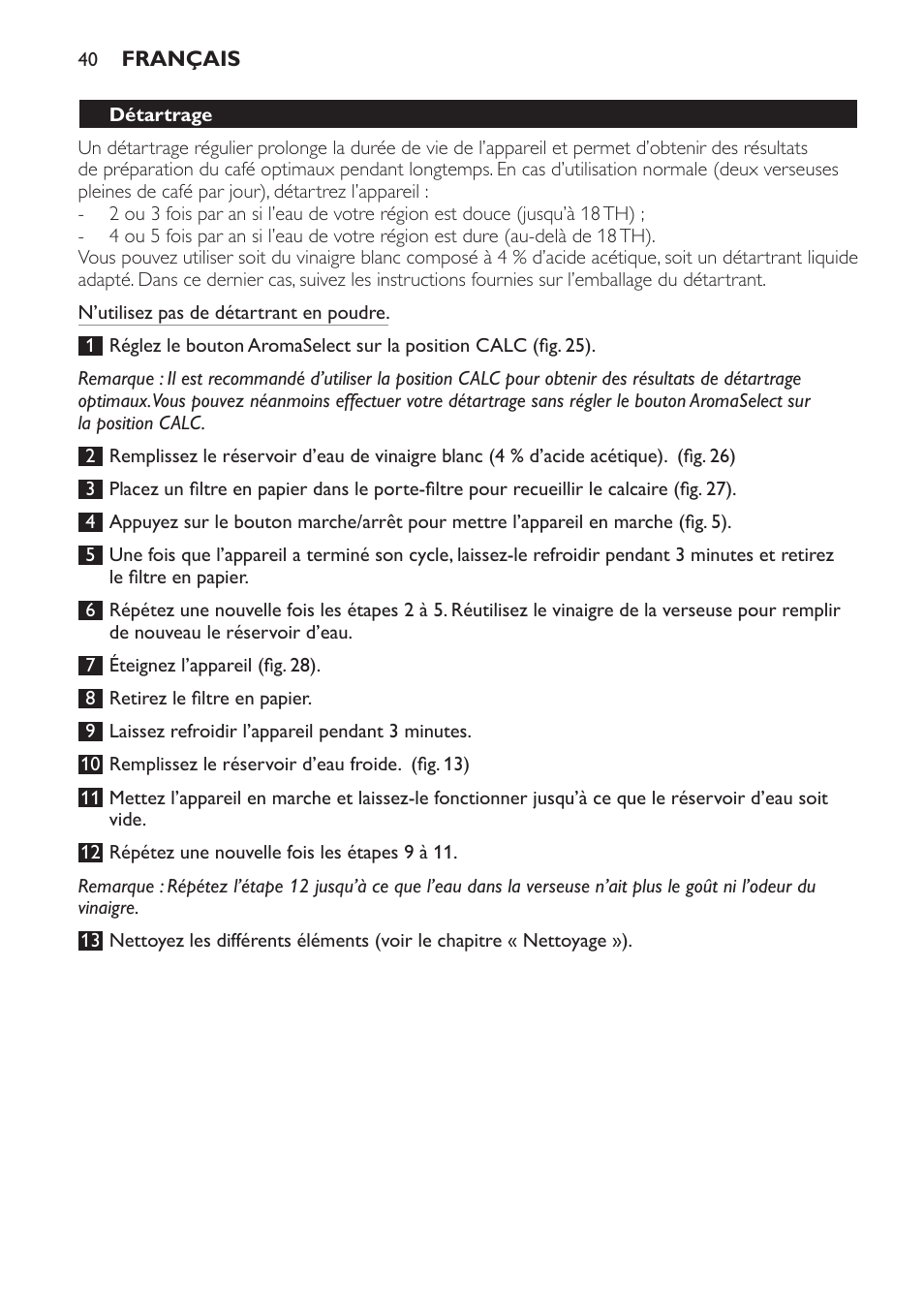 40 FRANÇAIS

Détartrage

Un détartrage régulier prolonge la durée de vie de l'appareil et permet d'obtenir des résultats de préparation du café optimaux pendant longtemps. En cas d'utilisation normale (deux verseuses pleines de café par jour), détartrez l'appareil :
- 2 ou 3 fois par an si l'eau de votre région est douce (jusqu'à 18 TH) ;
- 4 ou 5 fois par an si l'eau de votre région est dure (au-delà de 18 TH).
Vous pouvez utiliser soit du vinaigre blanc composé à 4 % d'acide acétique, soit un détartrant liquide adapté. Dans ce dernier cas, suivez les instructions fournies sur l'emballage du détartrant.

N'utilisez pas de détartrant en poudre.

1 Réglez le bouton AromaSelect sur la position CALC (fig. 25).

Remarque : Il est recommandé d'utiliser la position CALC pour obtenir des résultats de détartrage optimaux. Vous pouvez néanmoins effectuer votre détartrage sans régler le bouton AromaSelect sur la position CALC.

2 Remplissez le réservoir d'eau de vinaigre blanc (4 % d'acide acétique). (fig. 26)

3 Placez un filtre en papier dans le porte-filtre pour recueillir le calcaire (fig. 27).

4 Appuyez sur le bouton marche/arrêt pour mettre l'appareil en marche (fig. 5).

5 Une fois que l'appareil a terminé son cycle, laissez-le refroidir pendant 3 minutes et retirez le filtre en papier.

6 Répétez une nouvelle fois les étapes 2 à 5. Réutilisez le vinaigre de la verseuse pour remplir de nouveau le réservoir d'eau.

7 Éteignez l'appareil (fig. 28).

8 Retirez le filtre en papier.

9 Laissez refroidir l'appareil pendant 3 minutes.

10 Remplissez le réservoir d'eau froide. (fig. 13)

11 Mettez l'appareil en marche et laissez-le fonctionner jusqu'à ce que le réservoir d'eau soit vide.

12 Répétez une nouvelle fois les étapes 9 à 11.

Remarque : Répétez l'étape 12 jusqu'à ce que l'eau dans la verseuse n'ait plus le goût ni l'odeur du vinaigre.

13 Nettoyez les différents éléments (voir le chapitre « Nettoyage »).